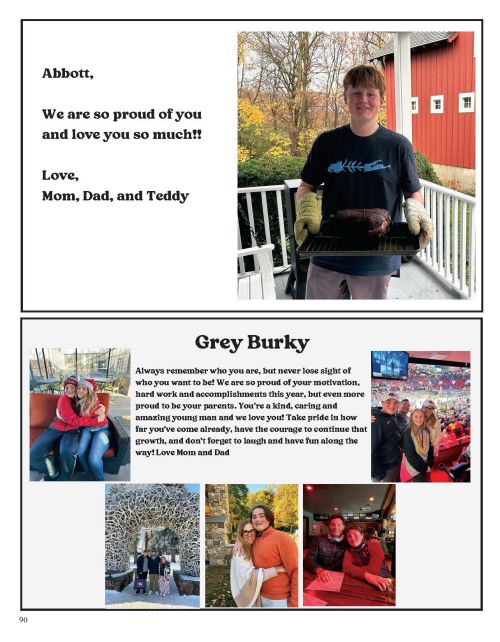 Abbott,

We are so proud of you and love you so much!!

Love,
Mom, Dad, and Teddy

Grey Burky

Always remember who you are, but never lose sight of who you want to be! We are so proud of your motivation, hard work and accomplishments this year, but even more proud to be your parents. You're a kind, caring and amazing young man and we love you! Take pride in how far you've come already, have the courage to continue that growth, and don't forget to laugh and have fun along the way! Love Mom and Dad

90